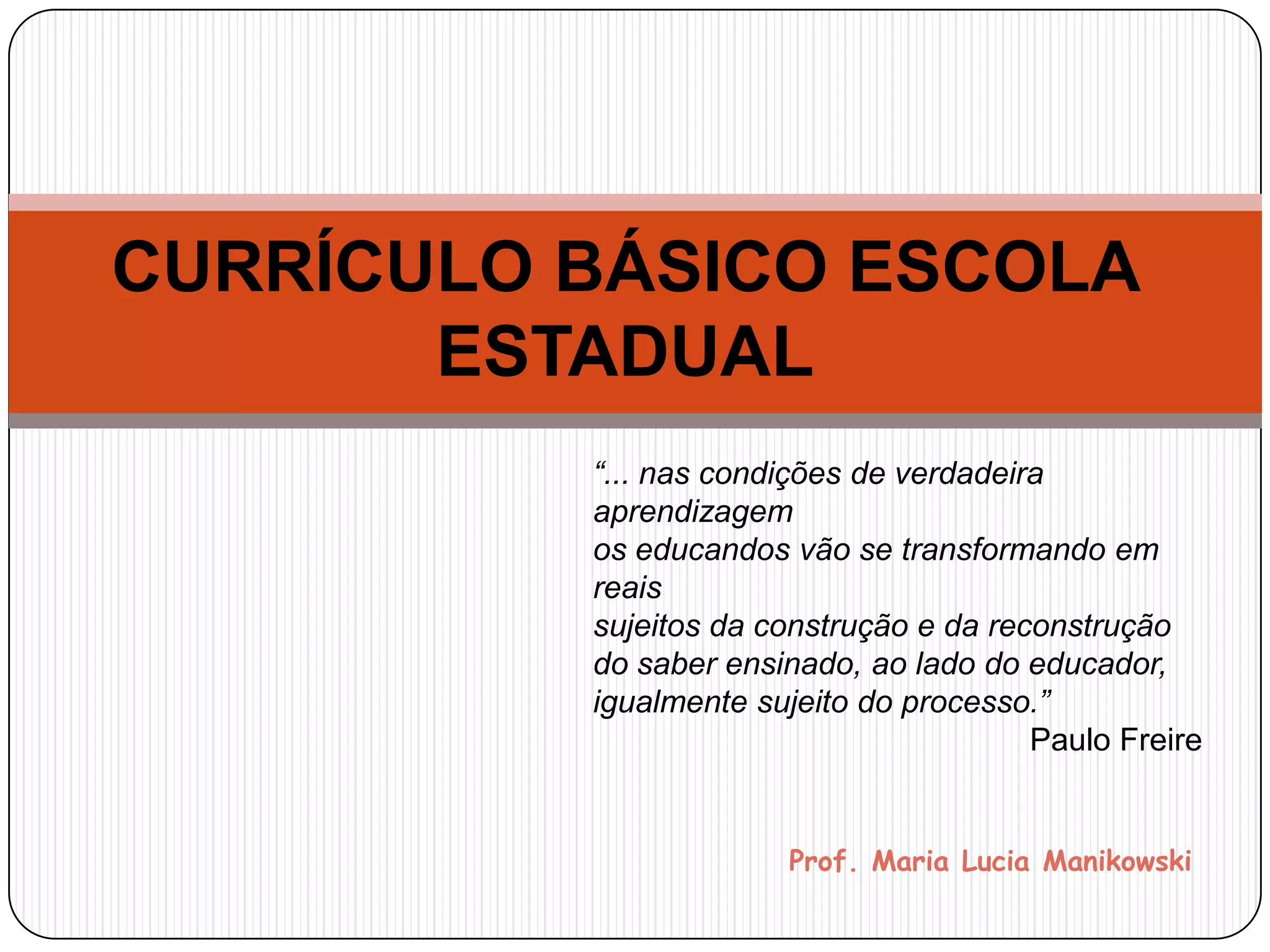 CURRÍCULO BÁSICO ESCOLA ESTADUAL

"... nas condições de verdadeira aprendizagem os educandos vão se transformando em reais sujeitos da construção e da reconstrução do saber ensinado, ao lado do educador, igualmente sujeito do processo."
Paulo Freire

Prof. Maria Lucia Manikowski